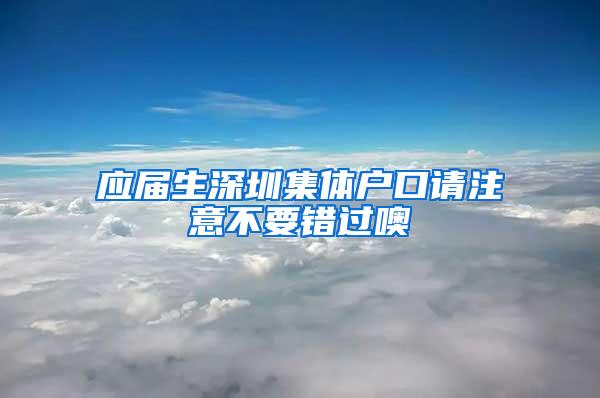 应届生深圳集体户口请注意不要错过噢